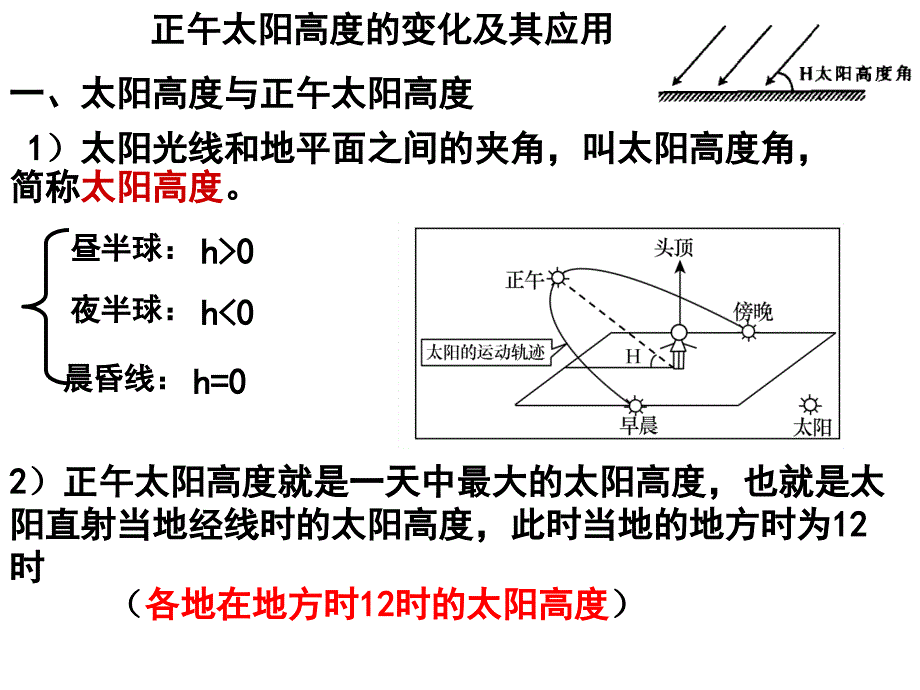 正午太阳高度的变化及其应用

H太阳高度角

一、太阳高度与正午太阳高度

1）太阳光线和地平面之间的夹角，叫太阳高度角，简称太阳高度。

昼半球：h>0

夜半球：h<0

晨昏线：h=0

头顶

正午

傍晚

太阳的运动轨迹

H

早晨

太阳

2）正午太阳高度就是一天中最大的太阳高度，也就是太阳直射当地经线时的太阳高度，此时当地的地方时为12时

（各地在地方时12时的太阳高度）